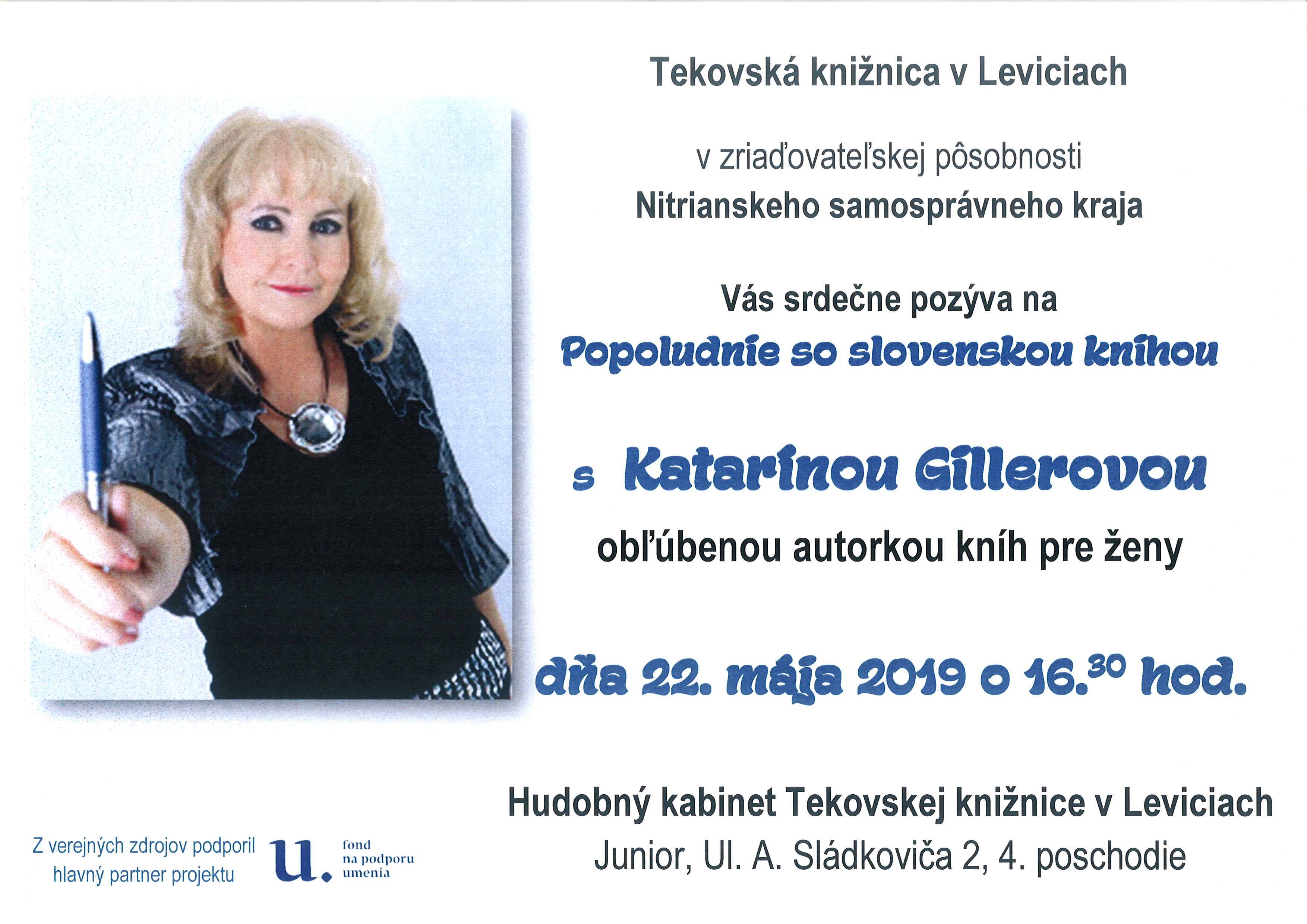 Tekovská knižnica v Leviciach

v zriaďovateľskej pôsobnosti
Nitrianskeho samosprávneho kraja

Vás srdečne pozýva na
Popoludnie so slovenskou knihou

s Katarínou Gillerovou
obľúbenou autorkou kníh pre ženy

dňa 22. mája 2019 o 16.$^{30}$ hod.

Hudobný kabinet Tekovskej knižnice v Leviciach
Junior, Ul. A. Sládkoviča 2, 4. poschodie

Z verejných zdrojov podporil
hlavný partner projektu

u.
fond
na podporu
umenia